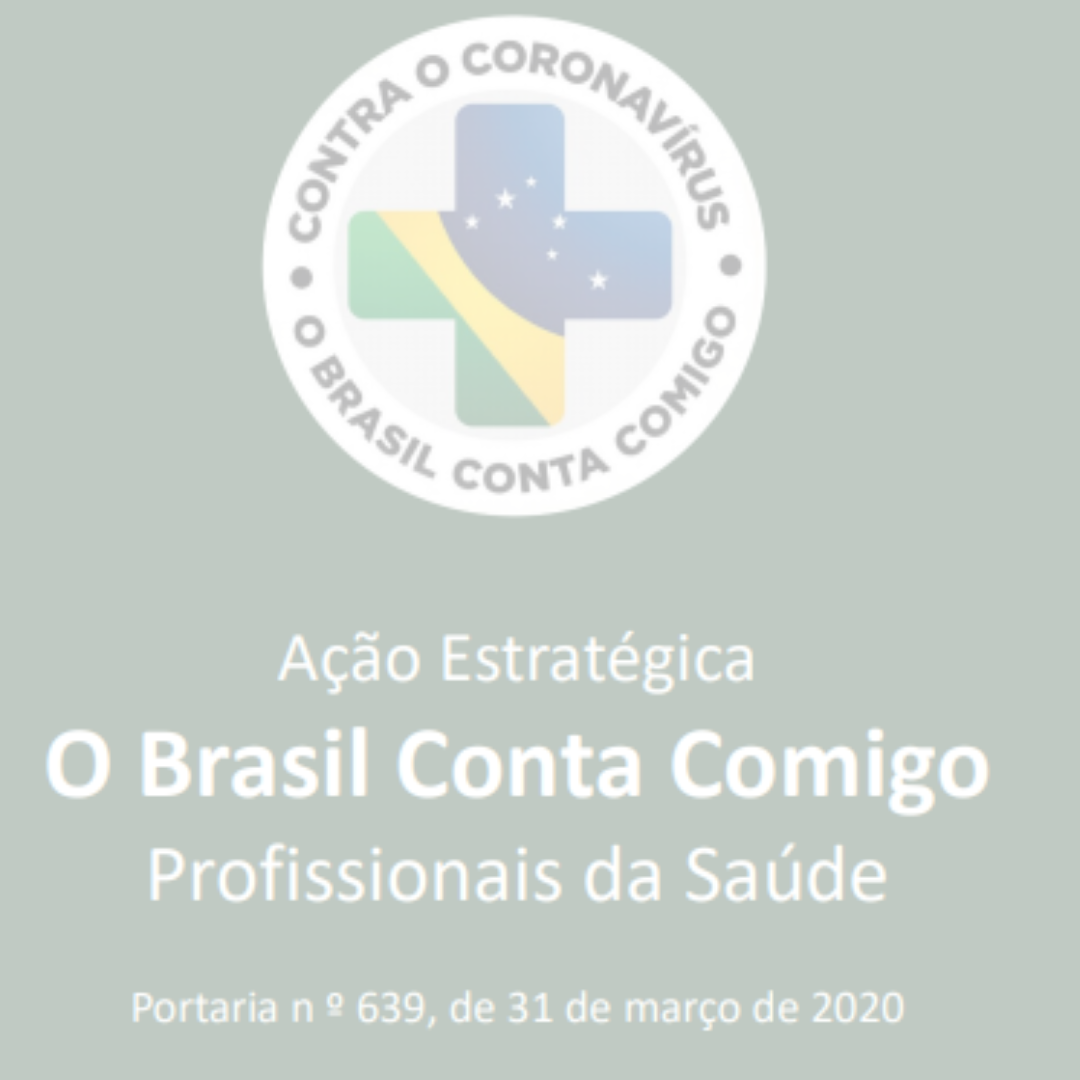 CONTRA O CORONAVÍRUS
O BRASIL CONTA COMIGO

Ação Estratégica
O Brasil Conta Comigo
Profissionais da Saúde

Portaria n º 639, de 31 de março de 2020